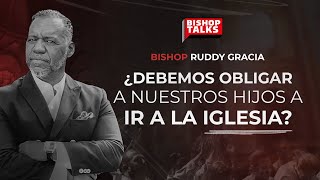 BISHOP TALKS

BISHOP RUDDY GRACIA

¿DEBEMOS OBLIGAR A NUESTROS HIJOS A IR A LA IGLESIA?